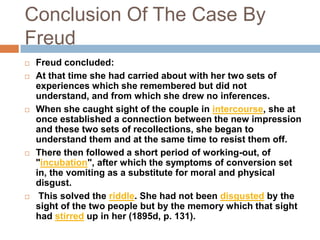 Conclusion Of The Case By Freud

Freud concluded:

At that time she had carried about with her two sets of experiences which she remembered but did not understand, and from which she drew no inferences.

When she caught sight of the couple in intercourse, she at once established a connection between the new impression and these two sets of recollections, she began to understand them and at the same time to resist them off.

There then followed a short period of working-out, of "incubation", after which the symptoms of conversion set in, the vomiting as a substitute for moral and physical disgust.

This solved the riddle. She had not been disgusted by the sight of the two people but by the memory which that sight had stirred up in her (1895d, p. 131).